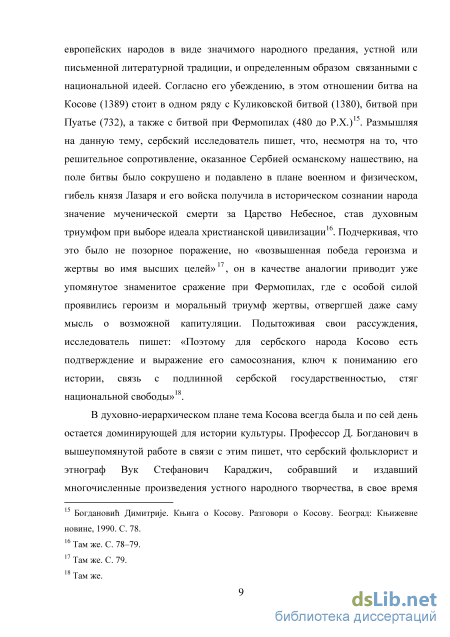 европейских народов в виде значимого народного предания, устной или письменной литературной традиции, и определенным образом связанными с национальной идеей. Согласно его убеждению, в этом отношении битва на Косове (1389) стоит в одном ряду с Куликовской битвой (1380), битвой при Пуатье (732), а также с битвой при Фермопилах (480 до Р.Х.)$^{15}$. Размышляя на данную тему, сербский исследователь пишет, что, несмотря на то, что решительное сопротивление, оказанное Сербией османскому нашествию, на поле битвы было сокрушено и подавлено в плане военном и физическом, гибель князя Лазаря и его войска получила в историческом сознании народа значение мученической смерти за Царство Небесное, став духовным триумфом при выборе идеала христианской цивилизации$^{16}$. Подчеркивая, что это было не позорное поражение, но «возвышенная победа героизма и жертвы во имя высших целей»$^{17}$, он в качестве аналогии приводит уже упомянутое знаменитое сражение при Фермопилах, где с особой силой проявились героизм и моральный триумф жертвы, отвергшей даже саму мысль о возможной капитуляции. Подытоживая свои рассуждения, исследователь пишет: «Поэтому для сербского народа Косово есть подтверждение и выражение его самосознания, ключ к пониманию его истории, связь с подлинной сербской государственностью, стяг национальной свободы»$^{18}$.

В духовно-иерархическом плане тема Косова всегда была и по сей день остается доминирующей для истории культуры. Профессор Д. Богданович в вышеупомянутой работе в связи с этим пишет, что сербский фольклорист и этнограф Вук Стефанович Караджич, собравший и издавший многочисленные произведения устного народного творчества, в свое время

$^{15}$ Богдановић Димитрије. Књига о Косову. Разговори о Косову. Београд: Књижевне новине, 1990. С. 78.

$^{16}$ Там же. С. 78–79.

$^{17}$ Там же. С. 79.

$^{18}$ Там же.

9

dsLib.net
библиотека диссертаций